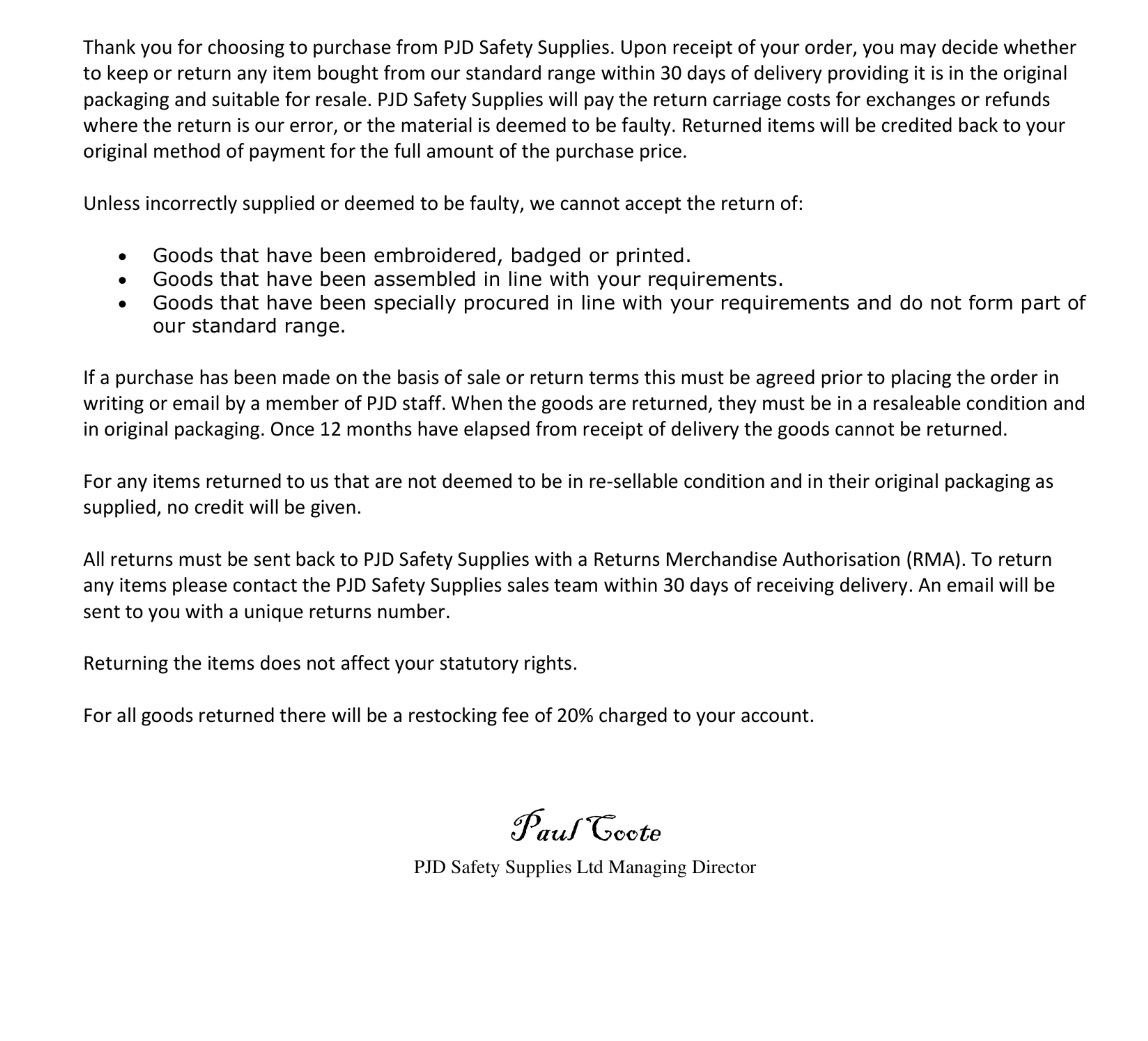 Thank you for choosing to purchase from PJD Safety Supplies. Upon receipt of your order, you may decide whether to keep or return any item bought from our standard range within 30 days of delivery providing it is in the original packaging and suitable for resale. PJD Safety Supplies will pay the return carriage costs for exchanges or refunds where the return is our error, or the material is deemed to be faulty. Returned items will be credited back to your original method of payment for the full amount of the purchase price.

Unless incorrectly supplied or deemed to be faulty, we cannot accept the return of:

• Goods that have been embroidered, badged or printed.
• Goods that have been assembled in line with your requirements.
• Goods that have been specially procured in line with your requirements and do not form part of our standard range.

If a purchase has been made on the basis of sale or return terms this must be agreed prior to placing the order in writing or email by a member of PJD staff. When the goods are returned, they must be in a resaleable condition and in original packaging. Once 12 months have elapsed from receipt of delivery the goods cannot be returned.

For any items returned to us that are not deemed to be in re-sellable condition and in their original packaging as supplied, no credit will be given.

All returns must be sent back to PJD Safety Supplies with a Returns Merchandise Authorisation (RMA). To return any items please contact the PJD Safety Supplies sales team within 30 days of receiving delivery. An email will be sent to you with a unique returns number.

Returning the items does not affect your statutory rights.

For all goods returned there will be a restocking fee of 20% charged to your account.

Paul Coote
PJD Safety Supplies Ltd Managing Director